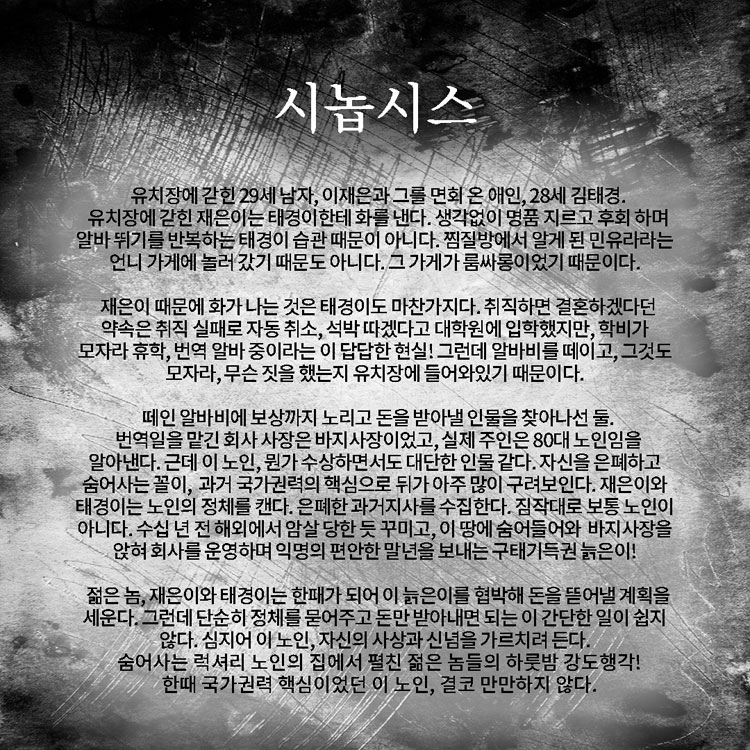 시놉시스

유치장에 갇힌 29세 남자, 이재은과 그를 면회 온 애인, 28세 김태경. 유치장에 갇힌 재은이는 태경이한테 화를 낸다. 생각없이 명품 지르고 후회 하며 알바 뛰기를 반복하는 태경이 습관 때문이 아니다. 찜질방에서 알게 된 민유라라는 언니 가게에 놀러 갔기 때문도 아니다. 그 가게가 룸싸롱이었기 때문이다.

재은이 때문에 화가 나는 것은 태경이도 마찬가지다. 취직하면 결혼하겠다던 약속은 취직 실패로 자동 취소, 석박 따겠다고 대학원에 입학했지만, 학비가 모자라 휴학, 번역 알바 중이라는 이 답답한 현실! 그런데 알바비를 떼이고, 그것도 모자라, 무슨 짓을 했는지 유치장에 들어와있기 때문이다.

떼인 알바비에 보상까지 노리고 돈을 받아낼 인물을 찾아나선 둘. 번역일을 맡긴 회사 사장은 바지사장이었고, 실제 주인은 80대 노인임을 알아낸다. 근데 이 노인, 뭔가 수상하면서도 대단한 인물 같다. 자신을 은폐하고 숨어사는 꼴이, 과거 국가권력의 핵심으로 뒤가 아주 많이 구려보인다. 재은이와 태경이는 노인의 정체를 캔다. 은폐한 과거지사를 수집한다. 짐작대로 보통 노인이 아니다. 수십 년 전 해외에서 암살 당한 듯 꾸미고, 이 땅에 숨어들어와 바지사장을 앉혀 회사를 운영하며 익명의 편안한 말년을 보내는 구태기득권 늙은이!

젊은 놈, 재은이와 태경이는 한패가 되어 이 늙은이를 협박해 돈을 뜯어낼 계획을 세운다. 그런데 단순히 정체를 묻어주고 돈만 받아내면 되는 이 간단한 일이 쉽지 않다. 심지어 이 노인, 자신의 사상과 신념을 가르치려 든다. 숨어사는 럭셔리 노인의 집에서 펼친 젊은 놈들의 하룻밤 강도행각! 한때 국가권력 핵심이었던 이 노인, 결코 만만하지 않다.